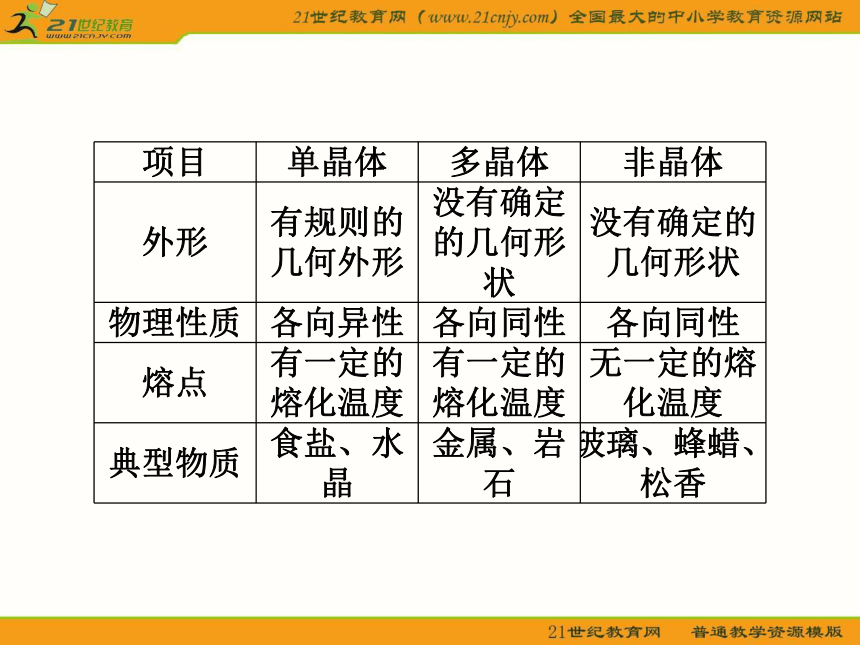 21世纪教育
www.21cnjy.com

21世纪教育网（www.21cnjy.com）全国最大的中小学教育资源网站

| 项目 | 单晶体 | 多晶体 | 非晶体 |
|---|---|---|---|
| 外形 | 有规则的几何外形 | 没有确定的几何形状 | 没有确定的几何形状 |
| 物理性质 | 各向异性 | 各向同性 | 各向同性 |
| 熔点 | 有一定的熔化温度 | 有一定的熔化温度 | 无一定的熔化温度 |
| 典型物质 | 食盐、水晶 | 金属、岩石 | 玻璃、蜂蜡、松香 |

21世纪教育网　普通教学资源模版